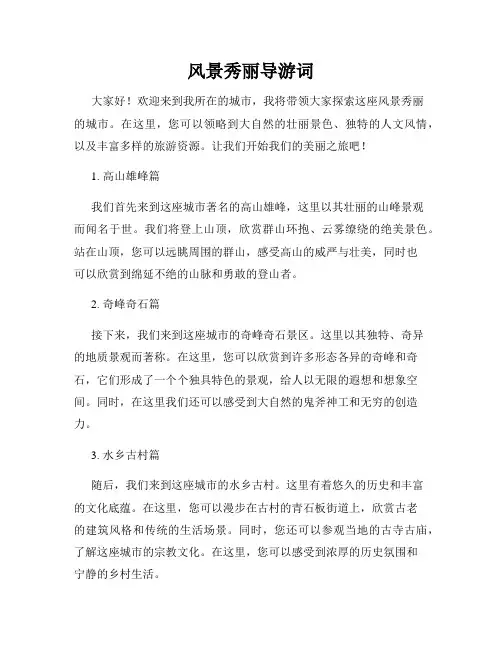 风景秀丽导游词

大家好！欢迎来到我所在的城市，我将带领大家探索这座风景秀丽的城市。在这里，您可以领略到大自然的壮丽景色、独特的人文风情，以及丰富多样的旅游资源。让我们开始我们的美丽之旅吧！

1. 高山雄峰篇

我们首先来到这座城市著名的高山雄峰，这里以其壮丽的山峰景观而闻名于世。我们将登上山顶，欣赏群山环抱、云雾缭绕的绝美景色。站在山顶，您可以远眺周围的群山，感受高山的威严与壮美，同时也可以欣赏到绵延不绝的山脉和勇敢的登山者。

2. 奇峰奇石篇

接下来，我们来到这座城市的奇峰奇石景区。这里以其独特、奇异的地质景观而著称。在这里，您可以欣赏到许多形态各异的奇峰和奇石，它们形成了一个个独具特色的景观，给人以无限的遐想和想象空间。同时，在这里我们还可以感受到大自然的鬼斧神工和无穷的创造力。

3. 水乡古村篇

随后，我们来到这座城市的水乡古村。这里有着悠久的历史和丰富的文化底蕴。在这里，您可以漫步在古村的青石板街道上，欣赏古老的建筑风格和传统的生活场景。同时，您还可以参观当地的古寺古庙，了解这座城市的宗教文化。在这里，您可以感受到浓厚的历史氛围和宁静的乡村生活。